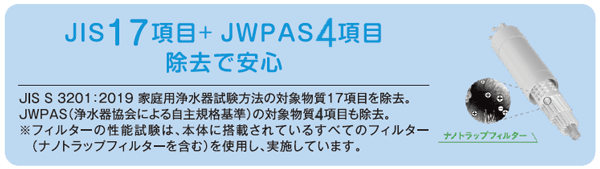 JIS17項目+ JWPAS4項目
除去で安心

JIS S 3201:2019 家庭用浄水器試験方法の対象物質17項目を除去。
JWPAS(浄水器協会による自主規格基準)の対象物質4項目も除去。
※フィルターの性能試験は、本体に搭載されているすべてのフィルター(ナノトラップフィルターを含む)を使用し、実施しています。

ナノトラップフィルター